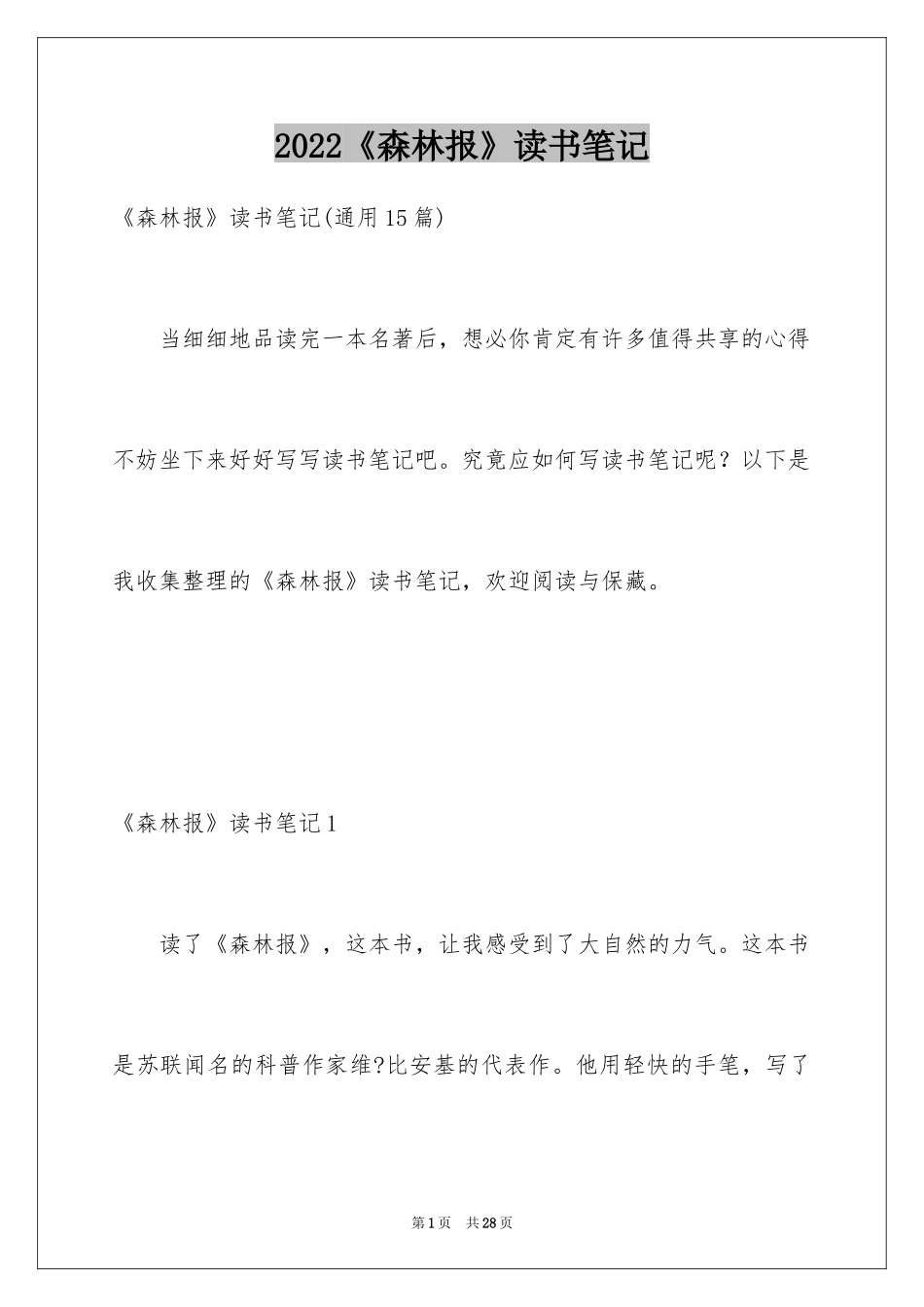 2022《森林报》读书笔记

《森林报》读书笔记(通用15篇)

当细细地品读完一本名著后，想必你肯定有许多值得共享的心得不妨坐下来好好写写读书笔记吧。究竟应如何写读书笔记呢？以下是我收集整理的《森林报》读书笔记，欢迎阅读与保藏。

《森林报》读书笔记1

读了《森林报》，这本书，让我感受到了大自然的力气。这本书是苏联闻名的科普作家维?比安基的代表作。他用轻快的手笔，写了

第1页 共28页